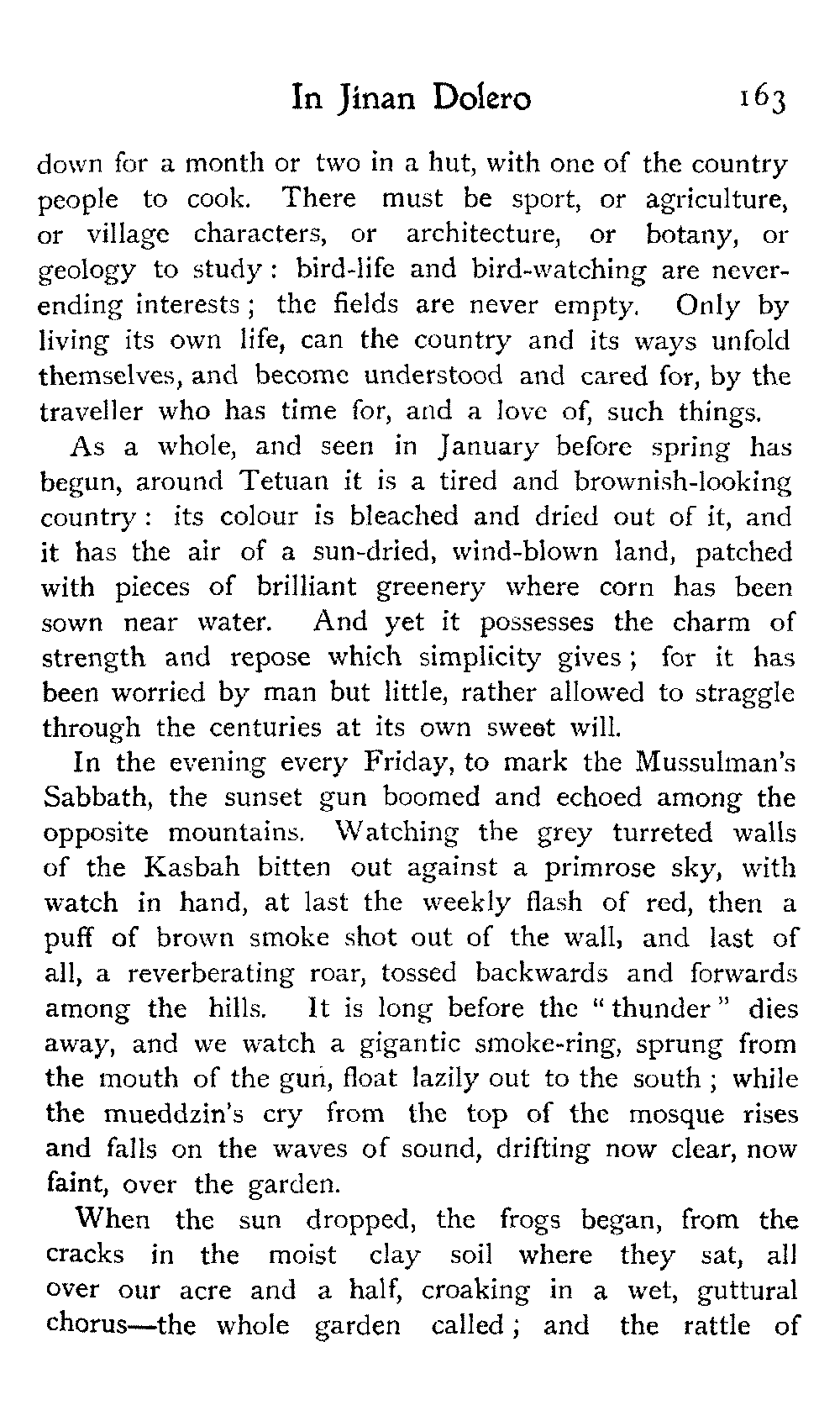 In Jinan Dolero 163

down for a month or two in a hut, with one of the country people to cook. There must be sport, or agriculture, or village characters, or architecture, or botany, or geology to study: bird-life and bird-watching are never-ending interests; the fields are never empty. Only by living its own life, can the country and its ways unfold themselves, and become understood and cared for, by the traveller who has time for, and a love of, such things.

As a whole, and seen in January before spring has begun, around Tetuan it is a tired and brownish-looking country: its colour is bleached and dried out of it, and it has the air of a sun-dried, wind-blown land, patched with pieces of brilliant greenery where corn has been sown near water. And yet it possesses the charm of strength and repose which simplicity gives; for it has been worried by man but little, rather allowed to straggle through the centuries at its own sweet will.

In the evening every Friday, to mark the Mussulman's Sabbath, the sunset gun boomed and echoed among the opposite mountains. Watching the grey turreted walls of the Kasbah bitten out against a primrose sky, with watch in hand, at last the weekly flash of red, then a puff of brown smoke shot out of the wall, and last of all, a reverberating roar, tossed backwards and forwards among the hills. It is long before the "thunder" dies away, and we watch a gigantic smoke-ring, sprung from the mouth of the gun, float lazily out to the south; while the mueddzin's cry from the top of the mosque rises and falls on the waves of sound, drifting now clear, now faint, over the garden.

When the sun dropped, the frogs began, from the cracks in the moist clay soil where they sat, all over our acre and a half, croaking in a wet, guttural chorus—the whole garden called; and the rattle of